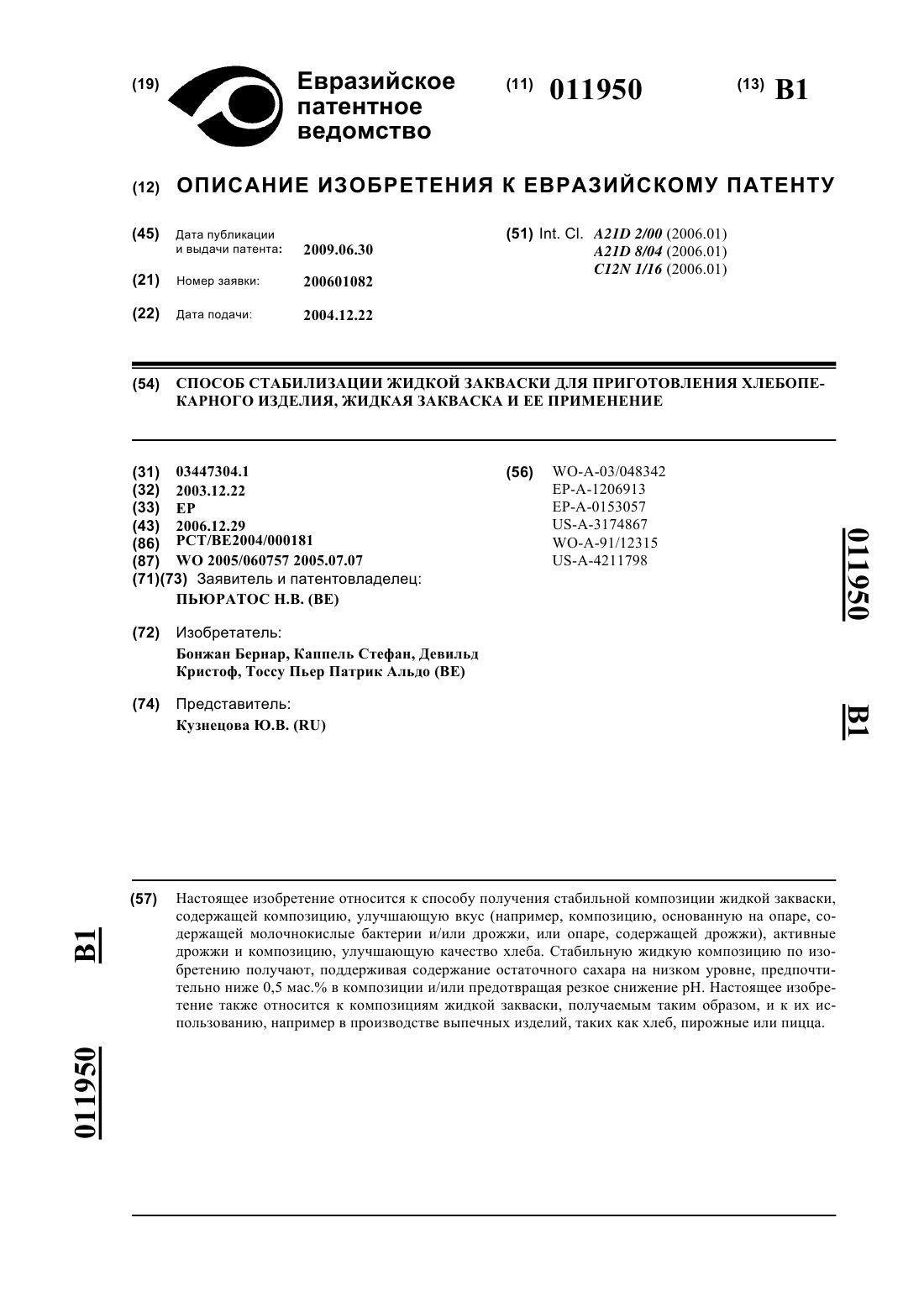 (19) Евразийское патентное ведомство

(11) 011950

(13) B1

(12) ОПИСАНИЕ ИЗОБРЕТЕНИЯ К ЕВРАЗИЙСКОМУ ПАТЕНТУ

(45) Дата публикации и выдачи патента: 2009.06.30

(21) Номер заявки: 200601082

(22) Дата подачи: 2004.12.22

(51) Int. Cl. A21D 2/00 (2006.01)
A21D 8/04 (2006.01)
C12N 1/16 (2006.01)

(54) СПОСОБ СТАБИЛИЗАЦИИ ЖИДКОЙ ЗАКВАСКИ ДЛЯ ПРИГОТОВЛЕНИЯ ХЛЕБОПЕКАРНОГО ИЗДЕЛИЯ, ЖИДКАЯ ЗАКВАСКА И ЕЕ ПРИМЕНЕНИЕ

(31) 03447304.1
(32) 2003.12.22
(33) EP
(43) 2006.12.29
(86) PCT/BE2004/000181
(87) WO 2005/060757 2005.07.07
(71)(73) Заявитель и патентовладелец:
ПЬЮРАТОС Н.В. (BE)

(72) Изобретатель:
Бонжан Бернар, Каппель Стефан, Девильд Кристоф, Тоссу Пьер Патрик Альдо (BE)

(74) Представитель:
Кузнецова Ю.В. (RU)

(56) WO-A-03/048342
EP-A-1206913
EP-A-0153057
US-A-3174867
WO-A-91/12315
US-A-4211798

011950 B1

(57) Настоящее изобретение относится к способу получения стабильной композиции жидкой закваски, содержащей композицию, улучшающую вкус (например, композицию, основанную на опаре, содержащей молочнокислые бактерии и/или дрожжи, или опаре, содержащей дрожжи), активные дрожжи и композицию, улучшающую качество хлеба. Стабильную жидкую композицию по изобретению получают, поддерживая содержание остаточного сахара на низком уровне, предпочтительно ниже 0,5 мас.% в композиции и/или предотвращая резкое снижение pH. Настоящее изобретение также относится к композициям жидкой закваски, получаемым таким образом, и к их использованию, например в производстве выпечных изделий, таких как хлеб, пирожные или пицца.

B1 011950